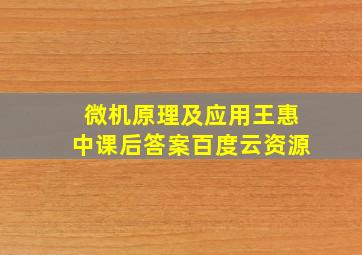 微机原理及应用王惠中课后答案百度云资源